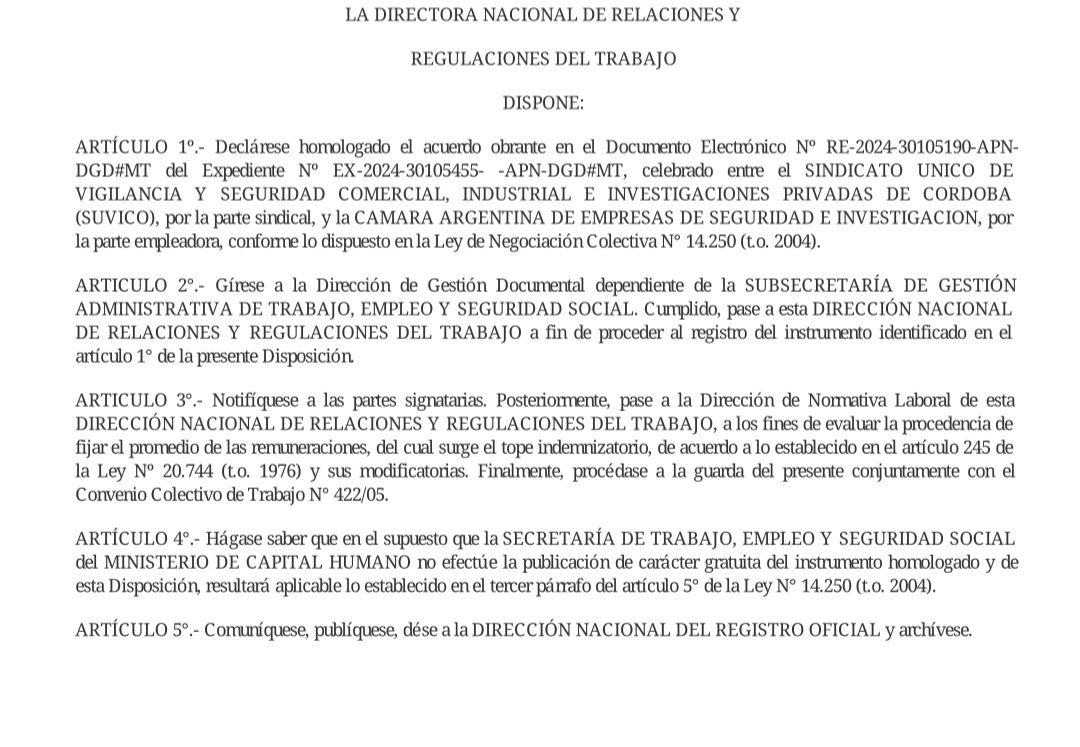 LA DIRECTORA NACIONAL DE RELACIONES Y

REGULACIONES DEL TRABAJO

DISPONE:

ARTÍCULO 1º.- Declárese homologado el acuerdo obrante en el Documento Electrónico Nº RE-2024-30105190-APN-DGD#MT del Expediente Nº EX-2024-30105455- -APN-DGD#MT, celebrado entre el SINDICATO UNICO DE VIGILANCIA Y SEGURIDAD COMERCIAL, INDUSTRIAL E INVESTIGACIONES PRIVADAS DE CORDOBA (SUVICO), por la parte sindical, y la CAMARA ARGENTINA DE EMPRESAS DE SEGURIDAD E INVESTIGACION, por la parte empleadora, conforme lo dispuesto en la Ley de Negociación Colectiva N° 14.250 (t.o. 2004).

ARTICULO 2°.- Gírese a la Dirección de Gestión Documental dependiente de la SUBSECRETARÍA DE GESTIÓN ADMINISTRATIVA DE TRABAJO, EMPLEO Y SEGURIDAD SOCIAL. Cumplido, pase a esta DIRECCIÓN NACIONAL DE RELACIONES Y REGULACIONES DEL TRABAJO a fin de proceder al registro del instrumento identificado en el artículo 1° de la presente Disposición.

ARTICULO 3°.- Notifíquese a las partes signatarias. Posteriormente, pase a la Dirección de Normativa Laboral de esta DIRECCIÓN NACIONAL DE RELACIONES Y REGULACIONES DEL TRABAJO, a los fines de evaluar la procedencia de fijar el promedio de las remuneraciones, del cual surge el tope indemnizatorio, de acuerdo a lo establecido en el artículo 245 de la Ley Nº 20.744 (t.o. 1976) y sus modificatorias. Finalmente, procédase a la guarda del presente conjuntamente con el Convenio Colectivo de Trabajo N° 422/05.

ARTÍCULO 4°.- Hágase saber que en el supuesto que la SECRETARÍA DE TRABAJO, EMPLEO Y SEGURIDAD SOCIAL del MINISTERIO DE CAPITAL HUMANO no efectúe la publicación de carácter gratuita del instrumento homologado y de esta Disposición, resultará aplicable lo establecido en el tercer párrafo del artículo 5° de la Ley N° 14.250 (t.o. 2004).

ARTÍCULO 5°.- Comuníquese, publíquese, dése a la DIRECCIÓN NACIONAL DEL REGISTRO OFICIAL y archívese.